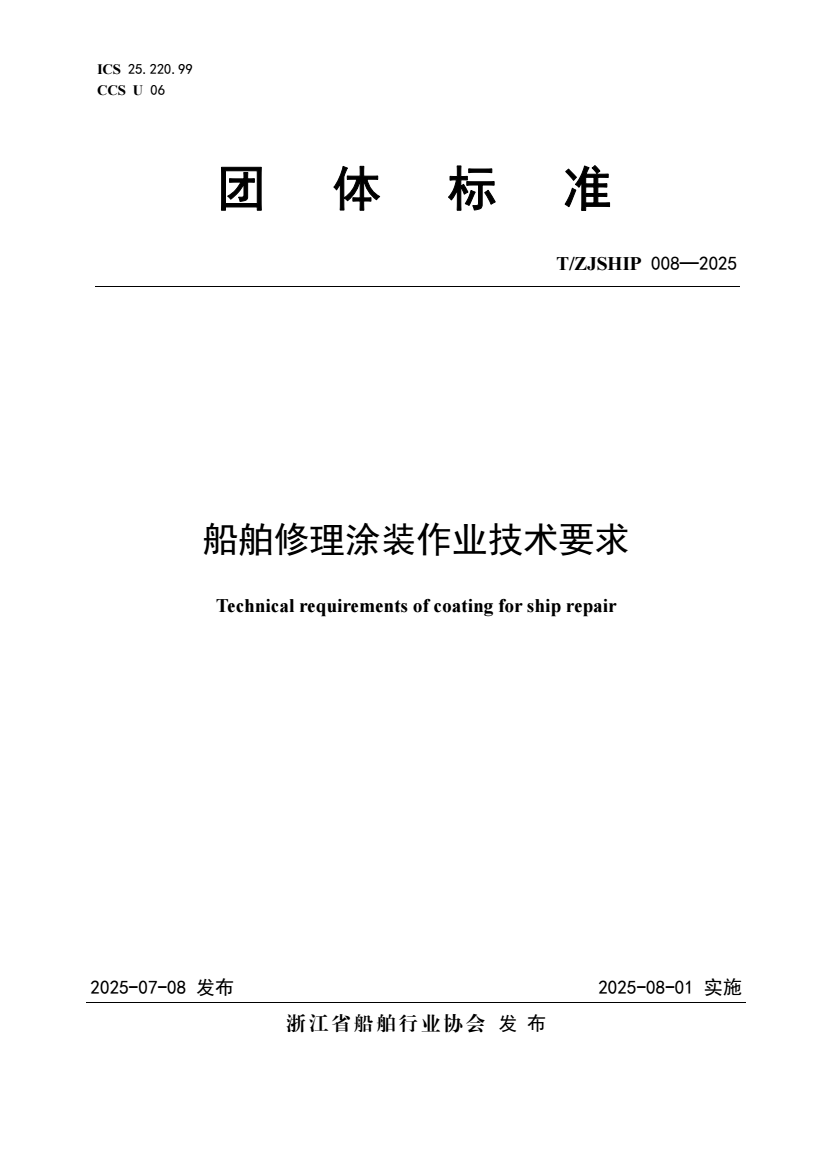 ICS 25.220.99
CCS U 06

团 体 标 准

T/ZJSHIP 008—2025

船舶修理涂装作业技术要求

Technical requirements of coating for ship repair

2025-07-08 发布

2025-08-01 实施

浙江省船舶行业协会 发 布